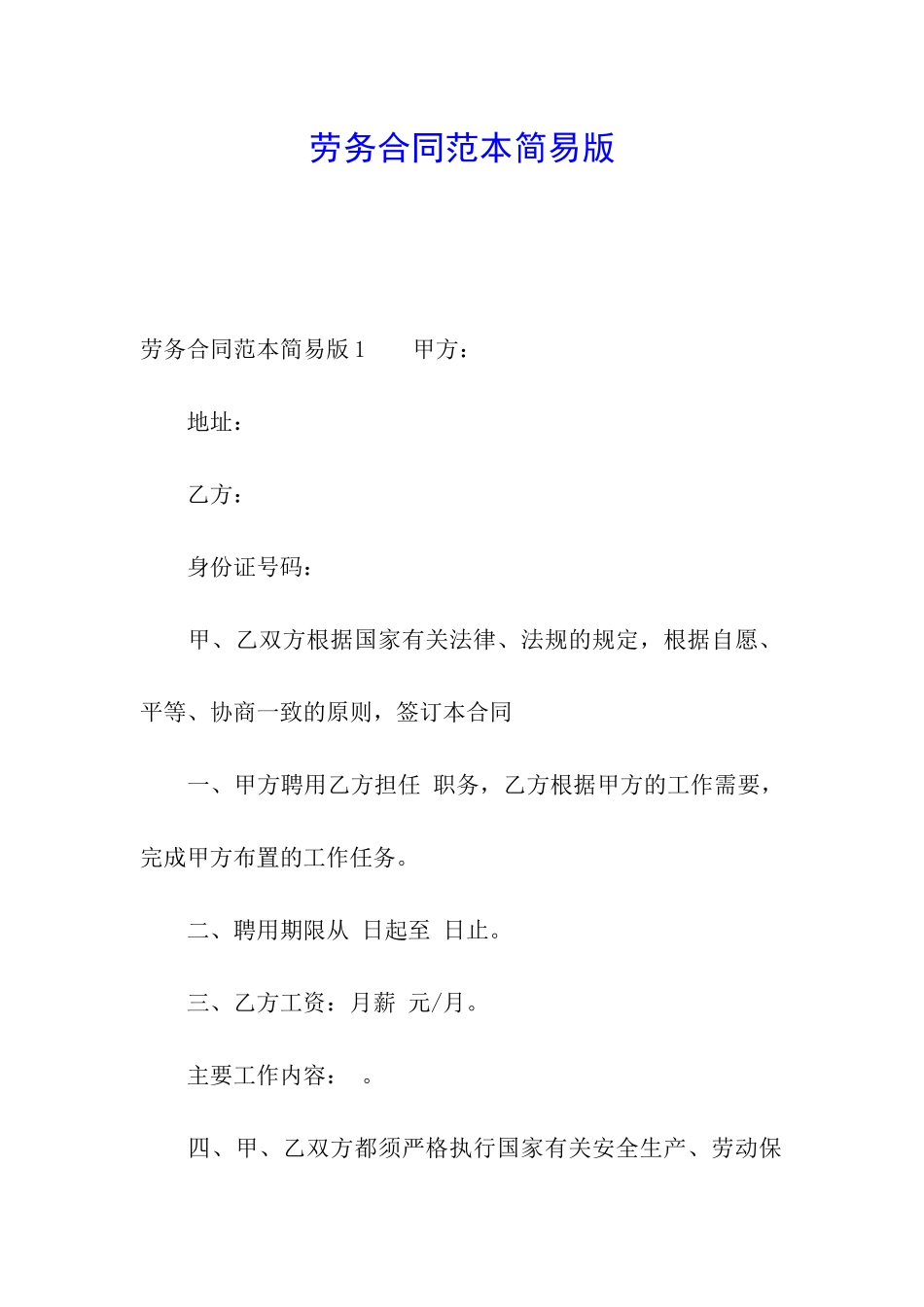 劳务合同范本简易版

劳务合同范本简易版 1　　甲方：

地址：

乙方：

身份证号码：

甲、乙双方根据国家有关法律、法规的规定，根据自愿、平等、协商一致的原则，签订本合同

一、甲方聘用乙方担任 职务，乙方根据甲方的工作需要，完成甲方布置的工作任务。

二、聘用期限从 日起至 日止。

三、乙方工资：月薪 元/月。

主要工作内容：　。

四、甲、乙双方都须严格执行国家有关安全生产、劳动保